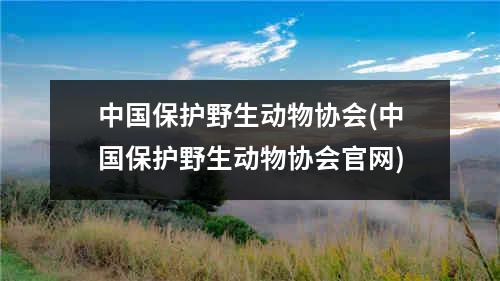 中国保护野生动物协会(中国保护野生动物协会官网)